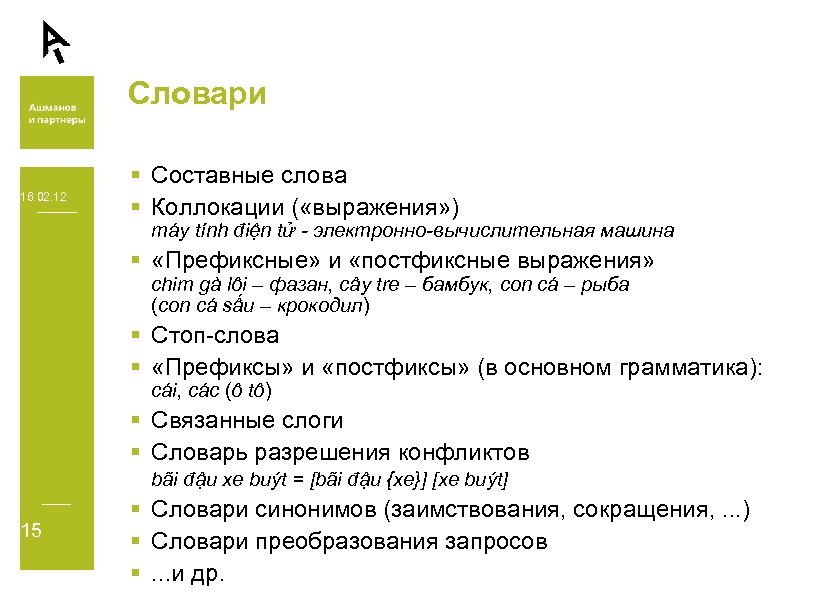 Ашманов и партнеры

18.02.12

15

Словари

▪ Составные слова
▪ Коллокации («выражения»)
máy tính điện tử - электронно-вычислительная машина
▪ «Префиксные» и «постфиксные выражения»
chim gà lôi – фазан, cây tre – бамбук, con cá – рыба
(con cá sấu – крокодил)
▪ Стоп-слова
▪ «Префиксы» и «постфиксы» (в основном грамматика):
cái, các (ô tô)
▪ Связанные слоги
▪ Словарь разрешения конфликтов
bãi đậu xe buýt = [bãi đậu {xe}] [xe buýt]
▪ Словари синонимов (заимствования, сокращения, ...)
▪ Словари преобразования запросов
▪ ...и др.